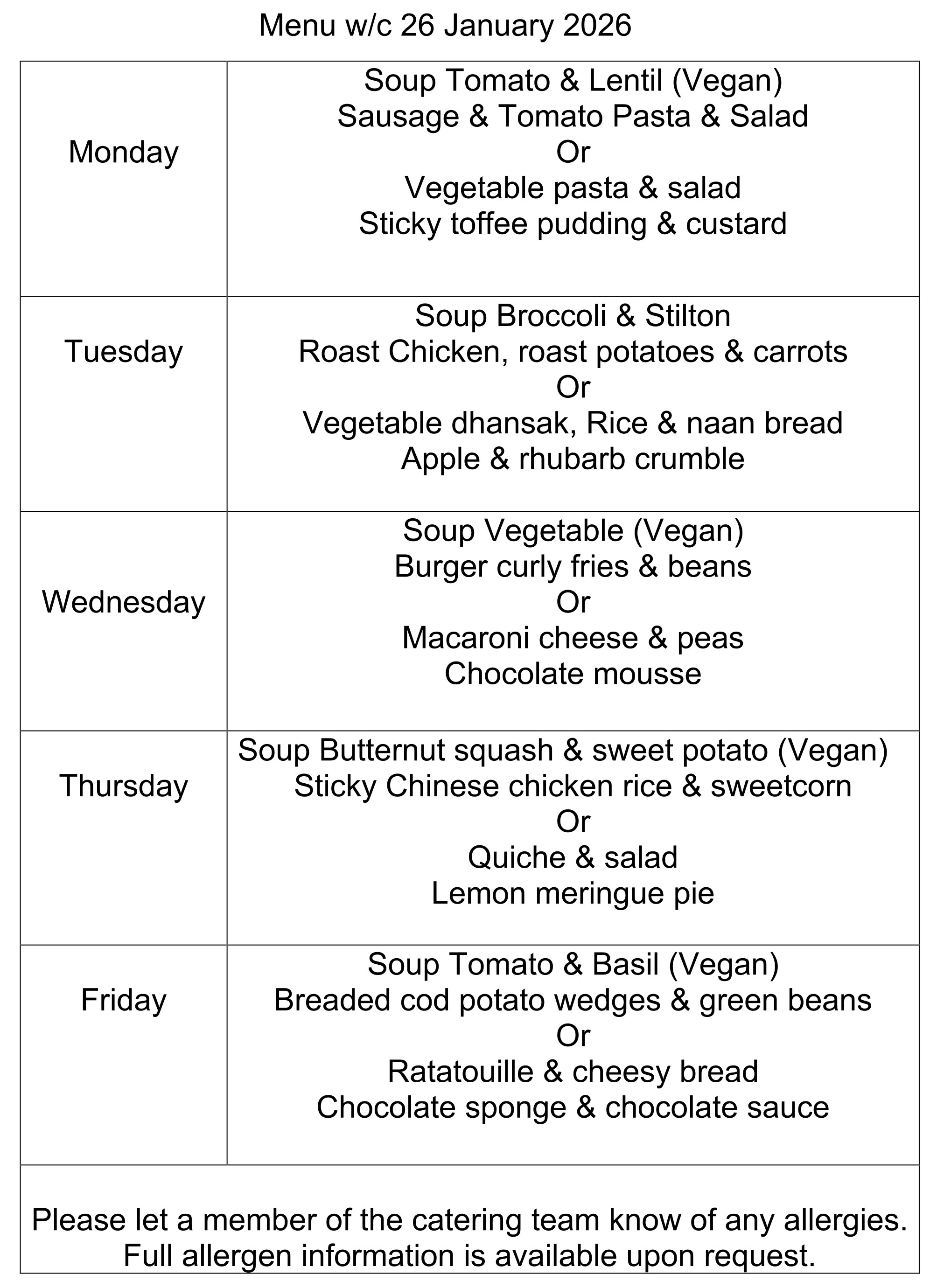 Menu w/c 26 January 2026

| | |
|---|---|
| Monday | Soup Tomato & Lentil (Vegan)<br>Sausage & Tomato Pasta & Salad<br>Or<br>Vegetable pasta & salad<br>Sticky toffee pudding & custard |
| Tuesday | Soup Broccoli & Stilton<br>Roast Chicken, roast potatoes & carrots<br>Or<br>Vegetable dhansak, Rice & naan bread<br>Apple & rhubarb crumble |
| Wednesday | Soup Vegetable (Vegan)<br>Burger curly fries & beans<br>Or<br>Macaroni cheese & peas<br>Chocolate mousse |
| Thursday | Soup Butternut squash & sweet potato (Vegan)<br>Sticky Chinese chicken rice & sweetcorn<br>Or<br>Quiche & salad<br>Lemon meringue pie |
| Friday | Soup Tomato & Basil (Vegan)<br>Breaded cod potato wedges & green beans<br>Or<br>Ratatouille & cheesy bread<br>Chocolate sponge & chocolate sauce |

Please let a member of the catering team know of any allergies.
Full allergen information is available upon request.